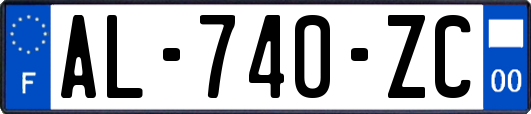 F
AL-740-ZC
00